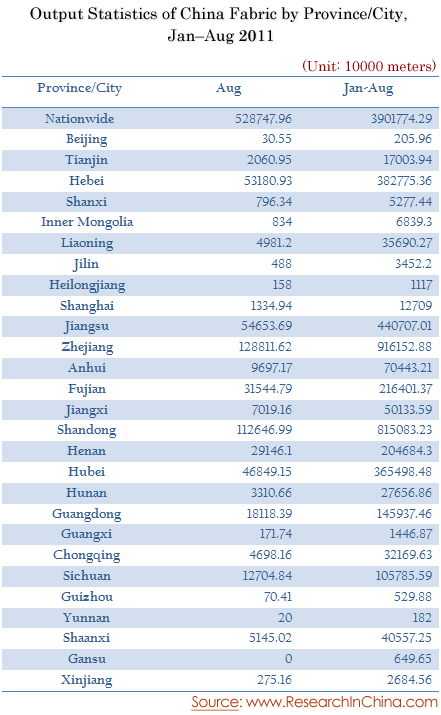 Output Statistics of China Fabric by Province/City, Jan–Aug 2011

(Unit: 10000 meters)

| Province/City | Aug | Jan-Aug |
|---|---|---|
| Nationwide | 528747.96 | 3901774.29 |
| Beijing | 30.55 | 205.96 |
| Tianjin | 2060.95 | 17003.94 |
| Hebei | 53180.93 | 382775.36 |
| Shanxi | 796.34 | 5277.44 |
| Inner Mongolia | 834 | 6839.3 |
| Liaoning | 4981.2 | 35690.27 |
| Jilin | 488 | 3452.2 |
| Heilongjiang | 158 | 1117 |
| Shanghai | 1334.94 | 12709 |
| Jiangsu | 54653.69 | 440707.01 |
| Zhejiang | 128811.62 | 916152.88 |
| Anhui | 9697.17 | 70443.21 |
| Fujian | 31544.79 | 216401.37 |
| Jiangxi | 7019.16 | 50133.59 |
| Shandong | 112646.99 | 815083.23 |
| Henan | 29146.1 | 204684.3 |
| Hubei | 46849.15 | 365498.48 |
| Hunan | 3310.66 | 27656.86 |
| Guangdong | 18118.39 | 145937.46 |
| Guangxi | 171.74 | 1446.87 |
| Chongqing | 4698.16 | 32169.63 |
| Sichuan | 12704.84 | 105785.59 |
| Guizhou | 70.41 | 529.88 |
| Yunnan | 20 | 182 |
| Shaanxi | 5145.02 | 40557.25 |
| Gansu | 0 | 649.65 |
| Xinjiang | 275.16 | 2684.56 |

Source: www.ResearchInChina.com